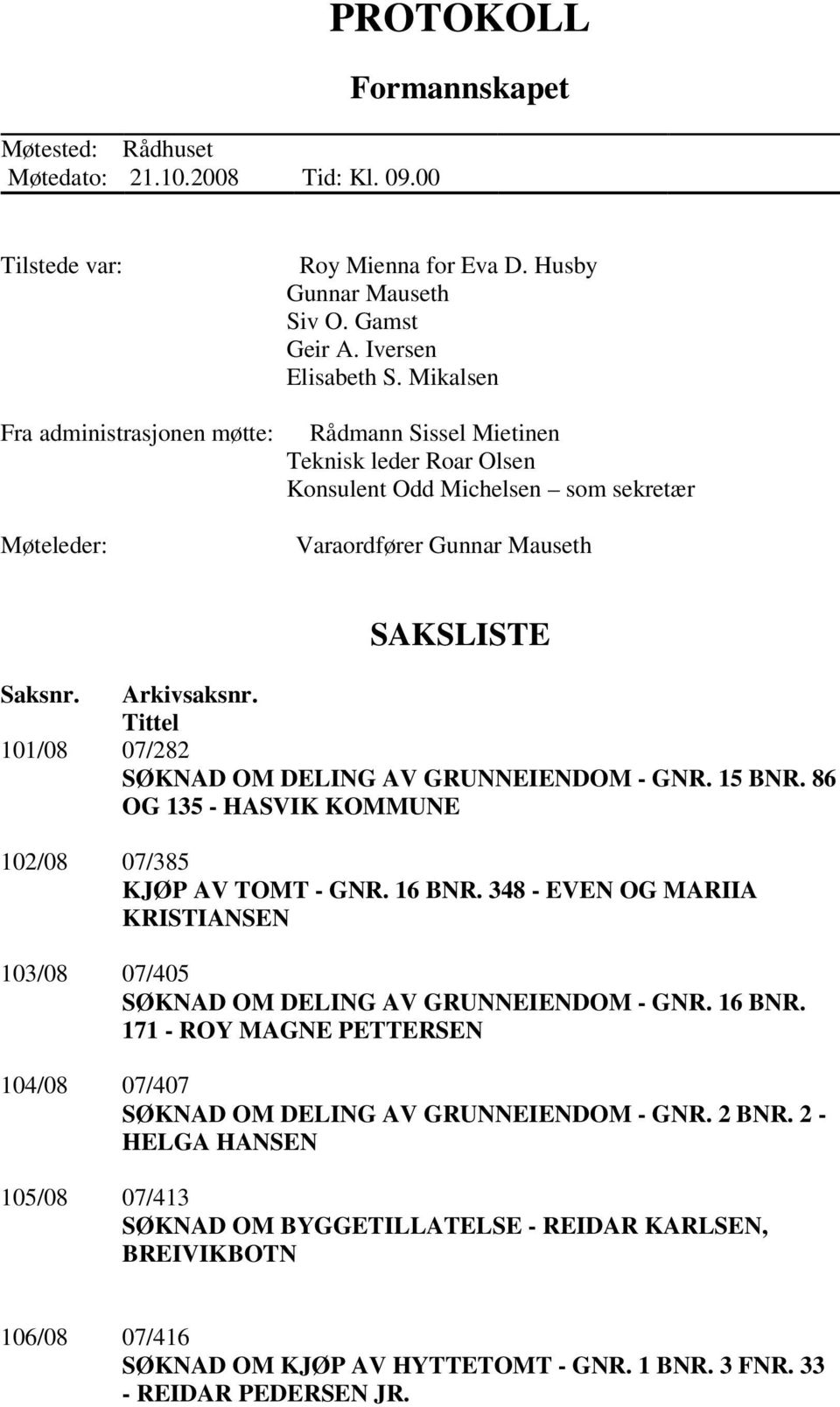 PROTOKOLL

Formannskapet

Møtested: Rådhuset
Møtedato: 21.10.2008 Tid: Kl. 09.00

Tilstede var: Roy Mienna for Eva D. Husby
Gunnar Mauseth
Siv O. Gamst
Geir A. Iversen
Elisabeth S. Mikalsen

Fra administrasjonen møtte: Rådmann Sissel Mietinen
Teknisk leder Roar Olsen
Konsulent Odd Michelsen – som sekretær

Møteleder: Varaordfører Gunnar Mauseth

SAKSLISTE

Saksnr. Arkivsaksnr.
Tittel

101/08 07/282
SØKNAD OM DELING AV GRUNNEIENDOM - GNR. 15 BNR. 86 OG 135 - HASVIK KOMMUNE

102/08 07/385
KJØP AV TOMT - GNR. 16 BNR. 348 - EVEN OG MARIIA KRISTIANSEN

103/08 07/405
SØKNAD OM DELING AV GRUNNEIENDOM - GNR. 16 BNR. 171 - ROY MAGNE PETTERSEN

104/08 07/407
SØKNAD OM DELING AV GRUNNEIENDOM - GNR. 2 BNR. 2 - HELGA HANSEN

105/08 07/413
SØKNAD OM BYGGETILLATELSE - REIDAR KARLSEN, BREIVIKBOTN

106/08 07/416
SØKNAD OM KJØP AV HYTTETOMT - GNR. 1 BNR. 3 FNR. 33 - REIDAR PEDERSEN JR.